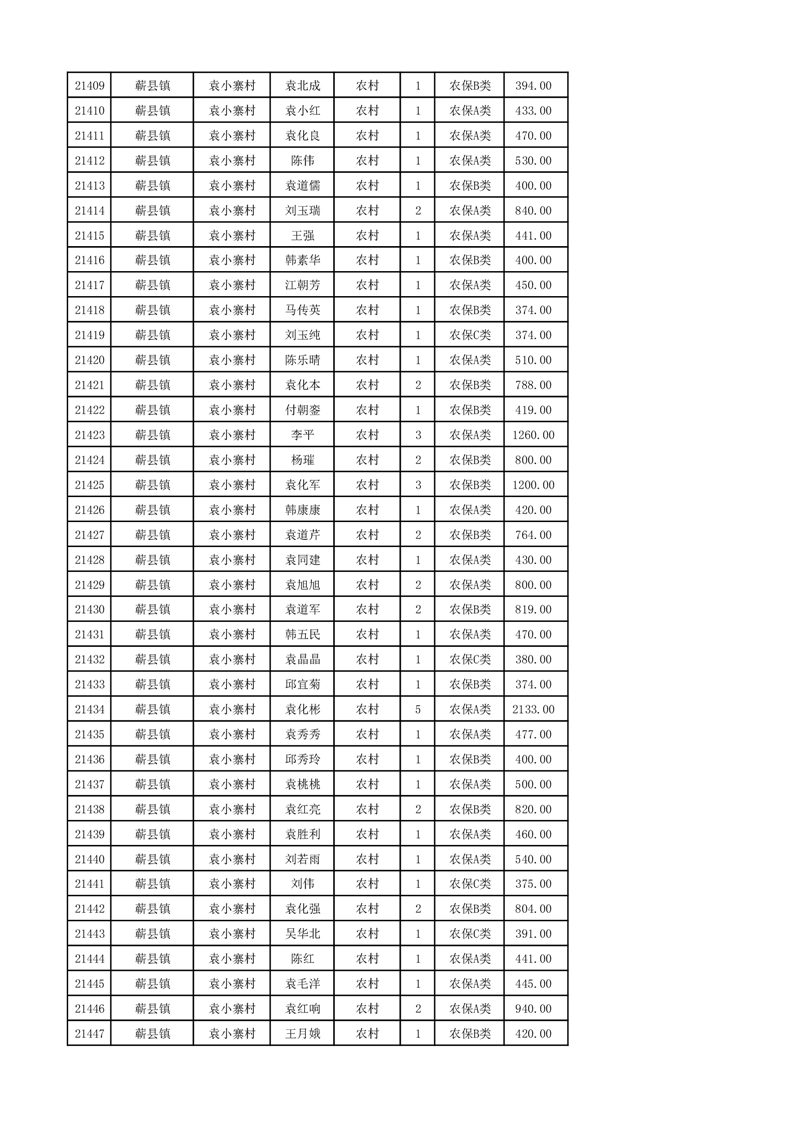 | 21409 | 蕲县镇 | 袁小寨村 | 袁北成 | 农村 | 1 | 农保B类 | 394.00 |
|---|---|---|---|---|---|---|---|
| 21410 | 蕲县镇 | 袁小寨村 | 袁小红 | 农村 | 1 | 农保A类 | 433.00 |
| 21411 | 蕲县镇 | 袁小寨村 | 袁化良 | 农村 | 1 | 农保A类 | 470.00 |
| 21412 | 蕲县镇 | 袁小寨村 | 陈伟 | 农村 | 1 | 农保A类 | 530.00 |
| 21413 | 蕲县镇 | 袁小寨村 | 袁道儒 | 农村 | 1 | 农保B类 | 400.00 |
| 21414 | 蕲县镇 | 袁小寨村 | 刘玉瑞 | 农村 | 2 | 农保A类 | 840.00 |
| 21415 | 蕲县镇 | 袁小寨村 | 王强 | 农村 | 1 | 农保A类 | 441.00 |
| 21416 | 蕲县镇 | 袁小寨村 | 韩素华 | 农村 | 1 | 农保B类 | 400.00 |
| 21417 | 蕲县镇 | 袁小寨村 | 江朝芳 | 农村 | 1 | 农保A类 | 450.00 |
| 21418 | 蕲县镇 | 袁小寨村 | 马传英 | 农村 | 1 | 农保B类 | 374.00 |
| 21419 | 蕲县镇 | 袁小寨村 | 刘玉纯 | 农村 | 1 | 农保C类 | 374.00 |
| 21420 | 蕲县镇 | 袁小寨村 | 陈乐晴 | 农村 | 1 | 农保A类 | 510.00 |
| 21421 | 蕲县镇 | 袁小寨村 | 袁化本 | 农村 | 2 | 农保B类 | 788.00 |
| 21422 | 蕲县镇 | 袁小寨村 | 付朝銮 | 农村 | 1 | 农保B类 | 419.00 |
| 21423 | 蕲县镇 | 袁小寨村 | 李平 | 农村 | 3 | 农保A类 | 1260.00 |
| 21424 | 蕲县镇 | 袁小寨村 | 杨璀 | 农村 | 2 | 农保B类 | 800.00 |
| 21425 | 蕲县镇 | 袁小寨村 | 袁化军 | 农村 | 3 | 农保B类 | 1200.00 |
| 21426 | 蕲县镇 | 袁小寨村 | 韩康康 | 农村 | 1 | 农保A类 | 420.00 |
| 21427 | 蕲县镇 | 袁小寨村 | 袁道芹 | 农村 | 2 | 农保B类 | 764.00 |
| 21428 | 蕲县镇 | 袁小寨村 | 袁同建 | 农村 | 1 | 农保A类 | 430.00 |
| 21429 | 蕲县镇 | 袁小寨村 | 袁旭旭 | 农村 | 2 | 农保A类 | 800.00 |
| 21430 | 蕲县镇 | 袁小寨村 | 袁道军 | 农村 | 2 | 农保B类 | 819.00 |
| 21431 | 蕲县镇 | 袁小寨村 | 韩五民 | 农村 | 1 | 农保A类 | 470.00 |
| 21432 | 蕲县镇 | 袁小寨村 | 袁晶晶 | 农村 | 1 | 农保C类 | 380.00 |
| 21433 | 蕲县镇 | 袁小寨村 | 邱宜菊 | 农村 | 1 | 农保B类 | 374.00 |
| 21434 | 蕲县镇 | 袁小寨村 | 袁化彬 | 农村 | 5 | 农保A类 | 2133.00 |
| 21435 | 蕲县镇 | 袁小寨村 | 袁秀秀 | 农村 | 1 | 农保A类 | 477.00 |
| 21436 | 蕲县镇 | 袁小寨村 | 邱秀玲 | 农村 | 1 | 农保B类 | 400.00 |
| 21437 | 蕲县镇 | 袁小寨村 | 袁桃桃 | 农村 | 1 | 农保A类 | 500.00 |
| 21438 | 蕲县镇 | 袁小寨村 | 袁红亮 | 农村 | 2 | 农保B类 | 820.00 |
| 21439 | 蕲县镇 | 袁小寨村 | 袁胜利 | 农村 | 1 | 农保A类 | 460.00 |
| 21440 | 蕲县镇 | 袁小寨村 | 刘若雨 | 农村 | 1 | 农保A类 | 540.00 |
| 21441 | 蕲县镇 | 袁小寨村 | 刘伟 | 农村 | 1 | 农保C类 | 375.00 |
| 21442 | 蕲县镇 | 袁小寨村 | 袁化强 | 农村 | 2 | 农保B类 | 804.00 |
| 21443 | 蕲县镇 | 袁小寨村 | 吴华北 | 农村 | 1 | 农保C类 | 391.00 |
| 21444 | 蕲县镇 | 袁小寨村 | 陈红 | 农村 | 1 | 农保A类 | 441.00 |
| 21445 | 蕲县镇 | 袁小寨村 | 袁毛洋 | 农村 | 1 | 农保A类 | 445.00 |
| 21446 | 蕲县镇 | 袁小寨村 | 袁红响 | 农村 | 2 | 农保A类 | 940.00 |
| 21447 | 蕲县镇 | 袁小寨村 | 王月娥 | 农村 | 1 | 农保B类 | 420.00 |